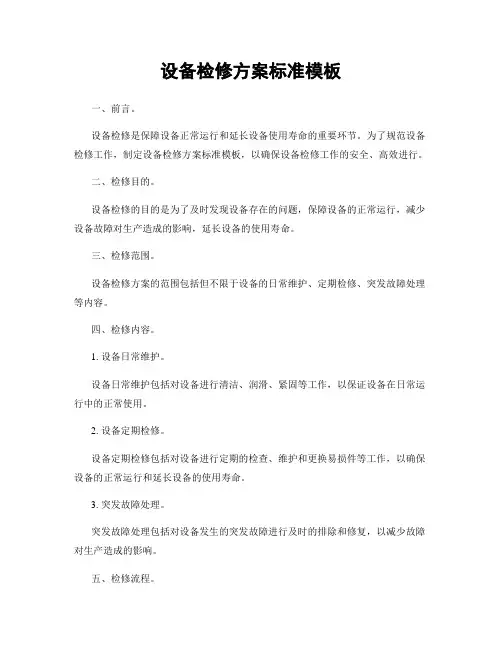 设备检修方案标准模板

一、前言。

设备检修是保障设备正常运行和延长设备使用寿命的重要环节。为了规范设备检修工作，制定设备检修方案标准模板，以确保设备检修工作的安全、高效进行。

二、检修目的。

设备检修的目的是为了及时发现设备存在的问题，保障设备的正常运行，减少设备故障对生产造成的影响，延长设备的使用寿命。

三、检修范围。

设备检修方案的范围包括但不限于设备的日常维护、定期检修、突发故障处理等内容。

四、检修内容。

1. 设备日常维护。

设备日常维护包括对设备进行清洁、润滑、紧固等工作，以保证设备在日常运行中的正常使用。

2. 设备定期检修。

设备定期检修包括对设备进行定期的检查、维护和更换易损件等工作，以确保设备的正常运行和延长设备的使用寿命。

3. 突发故障处理。

突发故障处理包括对设备发生的突发故障进行及时的排除和修复，以减少故障对生产造成的影响。

五、检修流程。